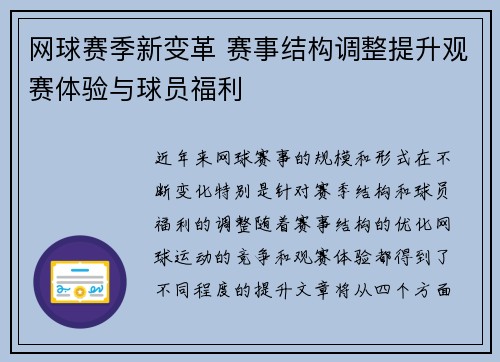 网球赛季新变革 赛事结构调整提升观赛体验与球员福利

近年来网球赛事的规模和形式在不断变化特别是针对赛季结构和球员福利的调整随着赛事结构的优化网球运动的竞争和观赛体验都得到了不同程度的提升文章将从四个方面